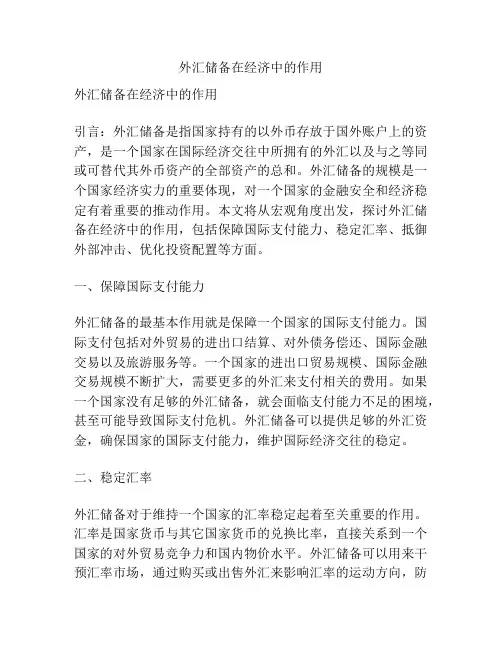 外汇储备在经济中的作用

外汇储备在经济中的作用

引言：外汇储备是指国家持有的以外币存放于国外账户上的资产，是一个国家在国际经济交往中所拥有的外汇以及与之等同或可替代其外币资产的全部资产的总和。外汇储备的规模是一个国家经济实力的重要体现，对一个国家的金融安全和经济稳定有着重要的推动作用。本文将从宏观角度出发，探讨外汇储备在经济中的作用，包括保障国际支付能力、稳定汇率、抵御外部冲击、优化投资配置等方面。

一、保障国际支付能力

外汇储备的最基本作用就是保障一个国家的国际支付能力。国际支付包括对外贸易的进出口结算、对外债务偿还、国际金融交易以及旅游服务等。一个国家的进出口贸易规模、国际金融交易规模不断扩大，需要更多的外汇来支付相关的费用。如果一个国家没有足够的外汇储备，就会面临支付能力不足的困境，甚至可能导致国际支付危机。外汇储备可以提供足够的外汇资金，确保国家的国际支付能力，维护国际经济交往的稳定。

二、稳定汇率

外汇储备对于维持一个国家的汇率稳定起着至关重要的作用。汇率是国家货币与其它国家货币的兑换比率，直接关系到一个国家的对外贸易竞争力和国内物价水平。外汇储备可以用来干预汇率市场，通过购买或出售外汇来影响汇率的运动方向，防